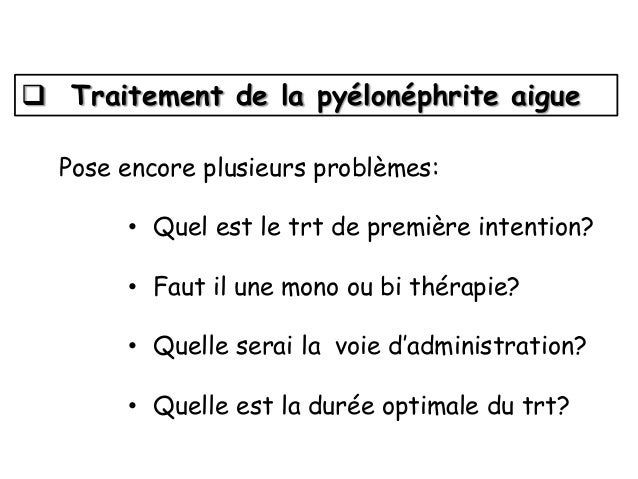 ❑ Traitement de la pyélonéphrite aigue

Pose encore plusieurs problèmes:

• Quel est le trt de première intention?

• Faut il une mono ou bi thérapie?

• Quelle serai la voie d'administration?

• Quelle est la durée optimale du trt?